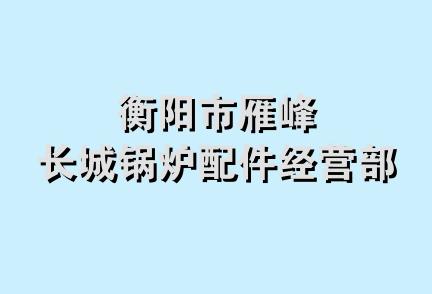 衡阳市雁峰
长城锅炉配件经营部